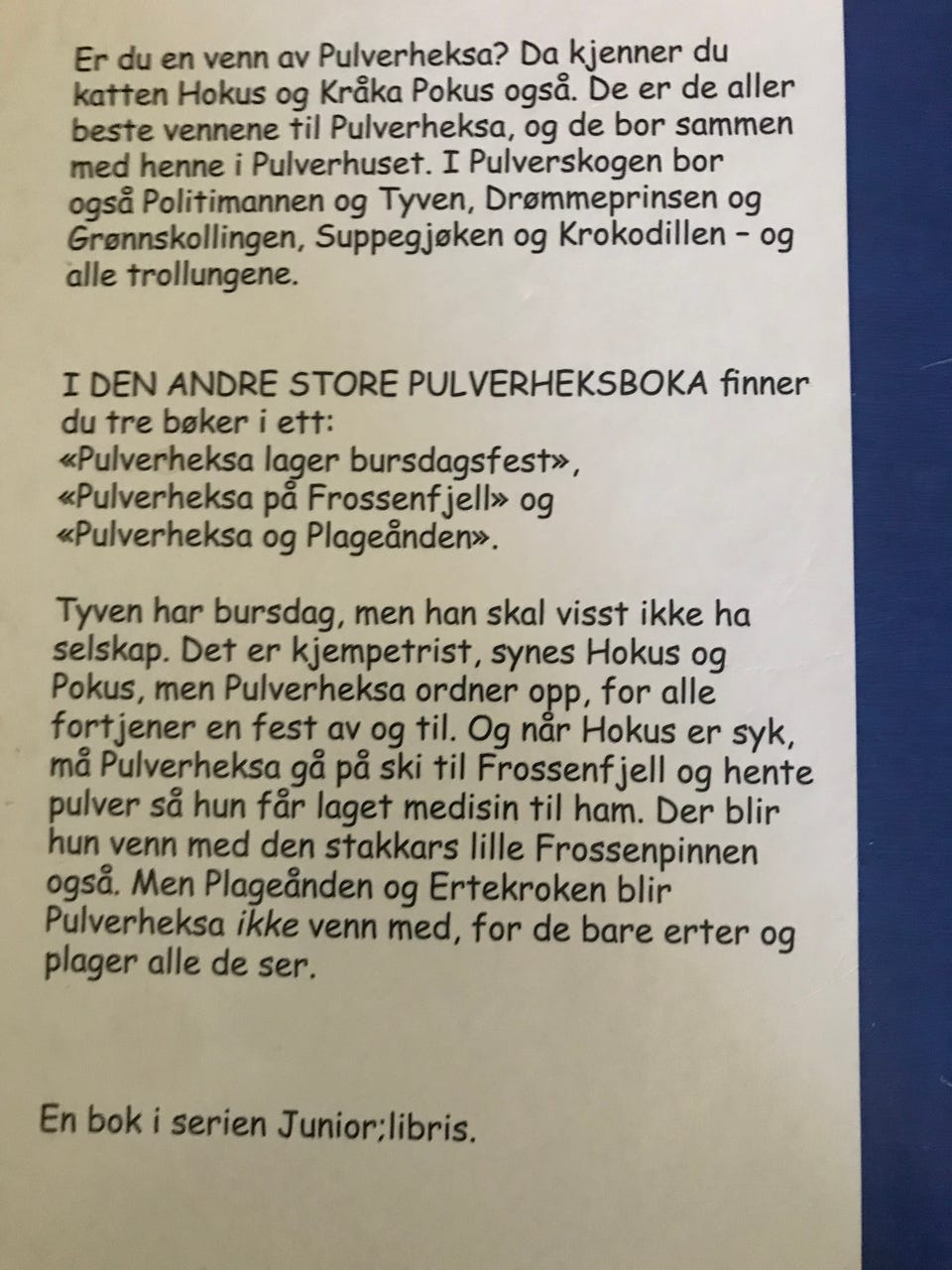 Er du en venn av Pulverheksa? Da kjenner du katten Hokus og Kråka Pokus også. De er de aller beste vennene til Pulverheksa, og de bor sammen med henne i Pulverhuset. I Pulverskogen bor også Politimannen og Tyven, Drømmeprinsen og Grønnskollingen, Suppegjøken og Krokodillen – og alle trollungene.

I DEN ANDRE STORE PULVERHEKSBOKA finner du tre bøker i ett:
«Pulverheksa lager bursdagsfest»,
«Pulverheksa på Frossenfjell» og
«Pulverheksa og Plageånden».

Tyven har bursdag, men han skal visst ikke ha selskap. Det er kjempetrist, synes Hokus og Pokus, men Pulverheksa ordner opp, for alle fortjener en fest av og til. Og når Hokus er syk, må Pulverheksa gå på ski til Frossenfjell og hente pulver så hun får laget medisin til ham. Der blir hun venn med den stakkars lille Frossenpinnen også. Men Plageånden og Ertekroken blir Pulverheksa ikke venn med, for de bare erter og plager alle de ser.

En bok i serien Junior;libris.